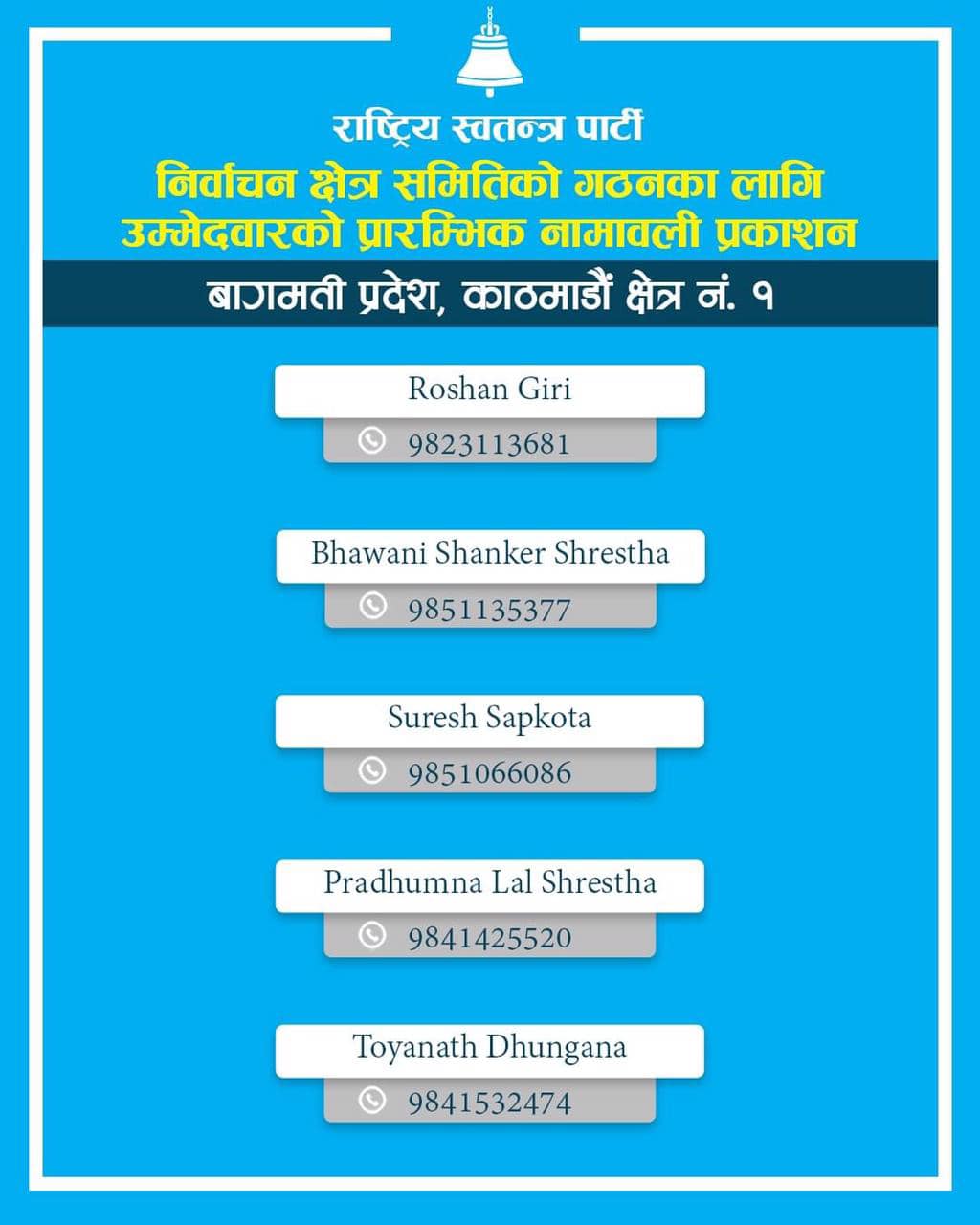 राष्ट्रिय स्वतन्त्र पार्टी
निर्वाचन क्षेत्र समितिको गठनका लागि उम्मेदवारको प्रारम्भिक नामावली प्रकाशन
बागमती प्रदेश, काठमाडौं क्षेत्र नं. १

Roshan Giri
9823113681

Bhawani Shanker Shrestha
9851135377

Suresh Sapkota
9851066086

Pradhumna Lal Shrestha
9841425520

Toyanath Dhungana
9841532474